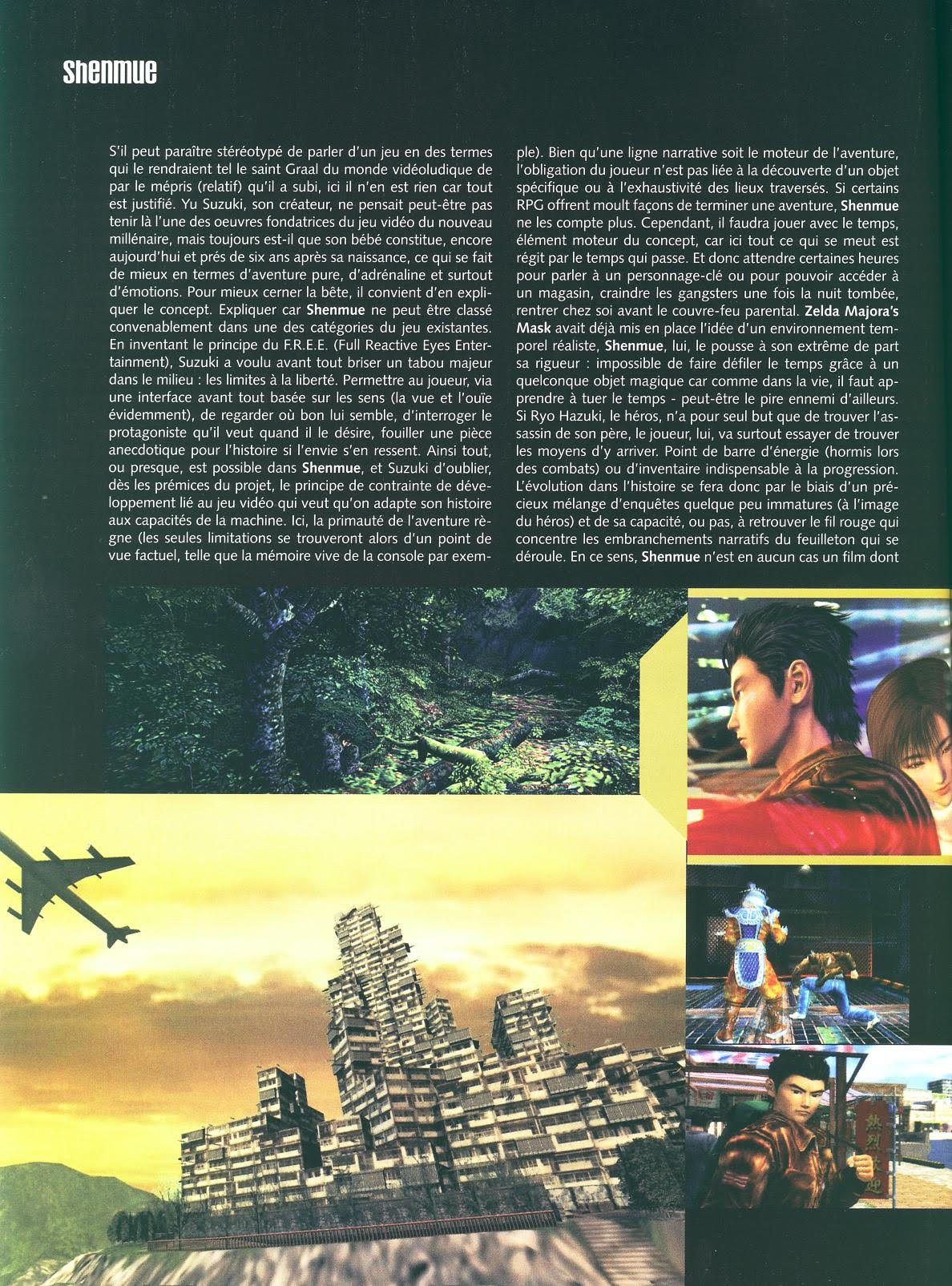 Shenmue

S'il peut paraître stéréotypé de parler d'un jeu en des termes qui le rendraient tel le saint Graal du monde vidéoludique de par le mépris (relatif) qu'il a subi, ici il n'en est rien car tout est justifié. Yu Suzuki, son créateur, ne pensait peut-être pas tenir là l'une des oeuvres fondatrices du jeu vidéo du nouveau millénaire, mais toujours est-il que son bébé constitue, encore aujourd'hui et prés de six ans après sa naissance, ce qui se fait de mieux en termes d'aventure pure, d'adrénaline et surtout d'émotions. Pour mieux cerner la bête, il convient d'en expliquer le concept. Expliquer car Shenmue ne peut être classé convenablement dans une des catégories du jeu existantes. En inventant le principe du F.R.E.E. (Full Reactive Eyes Entertainment), Suzuki a voulu avant tout briser un tabou majeur dans le milieu : les limites à la liberté. Permettre au joueur, via une interface avant tout basée sur les sens (la vue et l'ouïe évidemment), de regarder où bon lui semble, d'interroger le protagoniste qu'il veut quand il le désire, fouiller une pièce anecdotique pour l'histoire si l'envie s'en ressent. Ainsi tout, ou presque, est possible dans Shenmue, et Suzuki d'oublier, dès les prémices du projet, le principe de contrainte de développement lié au jeu vidéo qui veut qu'on adapte son histoire aux capacités de la machine. Ici, la primauté de l'aventure règne (les seules limitations se trouveront alors d'un point de vue factuel, telle que la mémoire vive de la console par exemple). Bien qu'une ligne narrative soit le moteur de l'aventure, l'obligation du joueur n'est pas liée à la découverte d'un objet spécifique ou à l'exhaustivité des lieux traversés. Si certains RPG offrent moult façons de terminer une aventure, Shenmue ne les compte plus. Cependant, il faudra jouer avec le temps, élément moteur du concept, car ici tout ce qui se meut est régit par le temps qui passe. Et donc attendre certaines heures pour parler à un personnage-clé ou pour pouvoir accéder à un magasin, craindre les gangsters une fois la nuit tombée, rentrer chez soi avant le couvre-feu parental. Zelda Majora's Mask avait déjà mis en place l'idée d'un environnement temporel réaliste, Shenmue, lui, le pousse à son extrême de part sa rigueur : impossible de faire défiler le temps grâce à un quelconque objet magique car comme dans la vie, il faut apprendre à tuer le temps - peut-être le pire ennemi d'ailleurs. Si Ryo Hazuki, le héros, n'a pour seul but que de trouver l'assassin de son père, le joueur, lui, va surtout essayer de trouver les moyens d'y arriver. Point de barre d'énergie (hormis lors des combats) ou d'inventaire indispensable à la progression. L'évolution dans l'histoire se fera donc par le biais d'un précieux mélange d'enquêtes quelque peu immatures (à l'image du héros) et de sa capacité, ou pas, à retrouver le fil rouge qui concentre les embranchements narratifs du feuilleton qui se déroule. En ce sens, Shenmue n'est en aucun cas un film dont